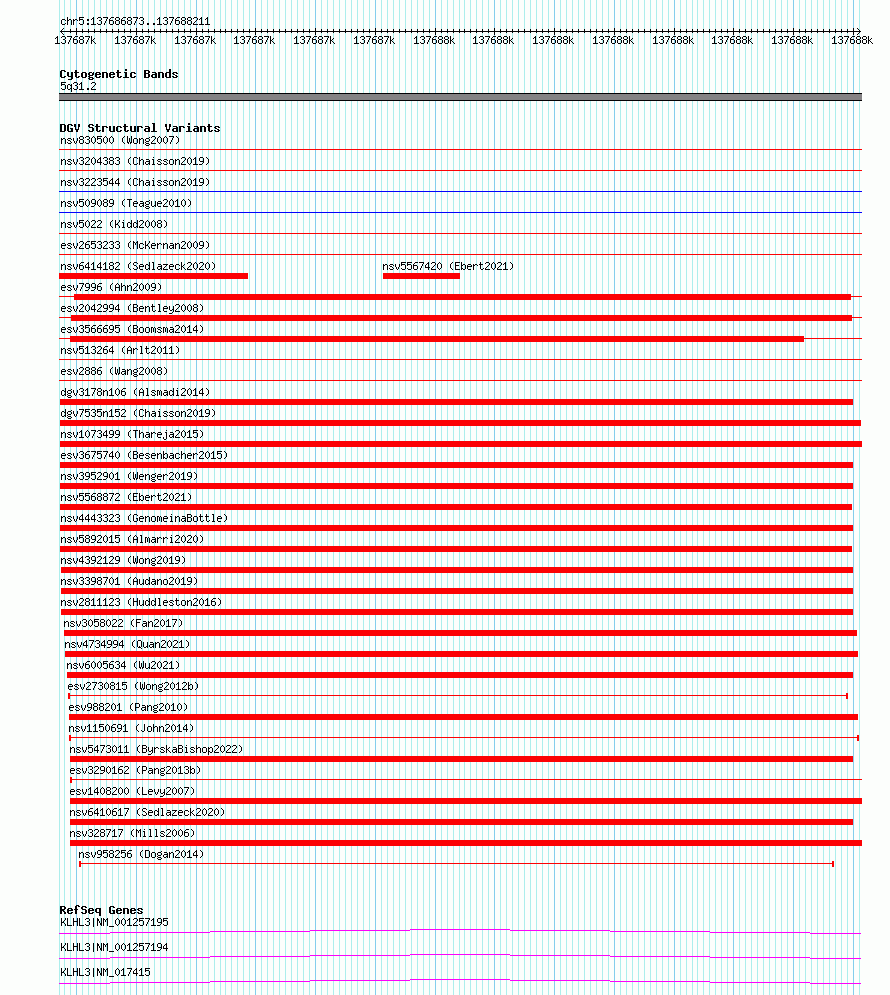 chr5:137686873..137688211

137687k 137687k 137687k 137687k 137687k 137687k 137688k 137688k 137688k 137688k 137688k 137688k 137688k 137688k

Cytogenetic Bands
5q31.2

DGV Structural Variants
nsv830500 (Wong2007)
nsv3204383 (Chaisson2019)
nsv3223544 (Chaisson2019)
nsv509089 (Teague2010)
nsv5022 (Kidd2008)
esv2653233 (McKernan2009)
nsv6414182 (Sedlazeck2020)
nsv5567420 (Ebert2021)
esv7996 (Ahn2009)
esv2042994 (Bentley2008)
esv3566695 (Boomsma2014)
nsv513264 (Arlt2011)
esv2886 (Wang2008)
dgv3178n106 (Alsmadi2014)
dgv7535n152 (Chaisson2019)
nsv1073499 (Thareja2015)
esv3675740 (Besenbacher2015)
nsv3952901 (Wenger2019)
nsv5568872 (Ebert2021)
nsv4443323 (GenomeinaBottle)
nsv5892015 (Almarri2020)
nsv4392129 (Wong2019)
nsv3398701 (Audano2019)
nsv2811123 (Huddleston2016)
nsv3058022 (Fan2017)
nsv4734994 (Quan2021)
nsv6005634 (Wu2021)
esv2730815 (Wong2012b)
esv988201 (Pang2010)
nsv1150691 (John2014)
nsv5473011 (ByrskaBishop2022)
esv3290162 (Pang2013b)
esv1408200 (Levy2007)
nsv6410617 (Sedlazeck2020)
nsv328717 (Mills2006)
nsv958256 (Dogan2014)

RefSeq Genes
KLHL3|NM_001257195
KLHL3|NM_001257194
KLHL3|NM_017415